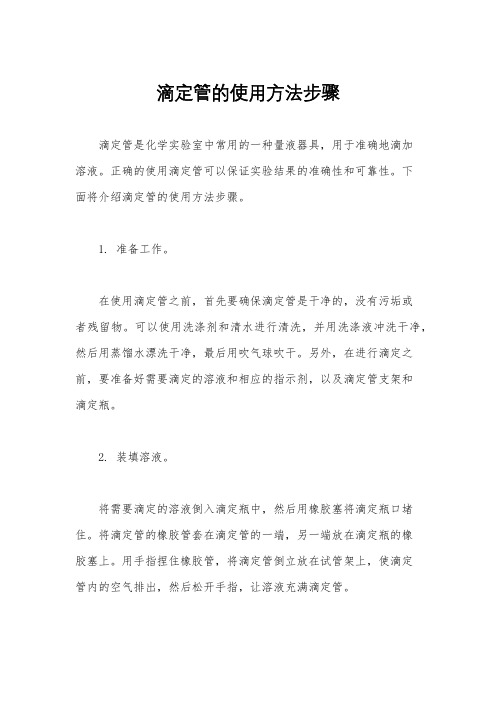 滴定管的使用方法步骤

滴定管是化学实验室中常用的一种量液器具，用于准确地滴加溶液。正确的使用滴定管可以保证实验结果的准确性和可靠性。下面将介绍滴定管的使用方法步骤。

1. 准备工作。

在使用滴定管之前，首先要确保滴定管是干净的，没有污垢或者残留物。可以使用洗涤剂和清水进行清洗，并用洗涤液冲洗干净，然后用蒸馏水漂洗干净，最后用吹气球吹干。另外，在进行滴定之前，要准备好需要滴定的溶液和相应的指示剂，以及滴定管支架和滴定瓶。

2. 装填溶液。

将需要滴定的溶液倒入滴定瓶中，然后用橡胶塞将滴定瓶口堵住。将滴定管的橡胶管套在滴定管的一端，另一端放在滴定瓶的橡胶塞上。用手指捏住橡胶管，将滴定管倒立放在试管架上，使滴定管内的空气排出，然后松开手指，让溶液充满滴定管。